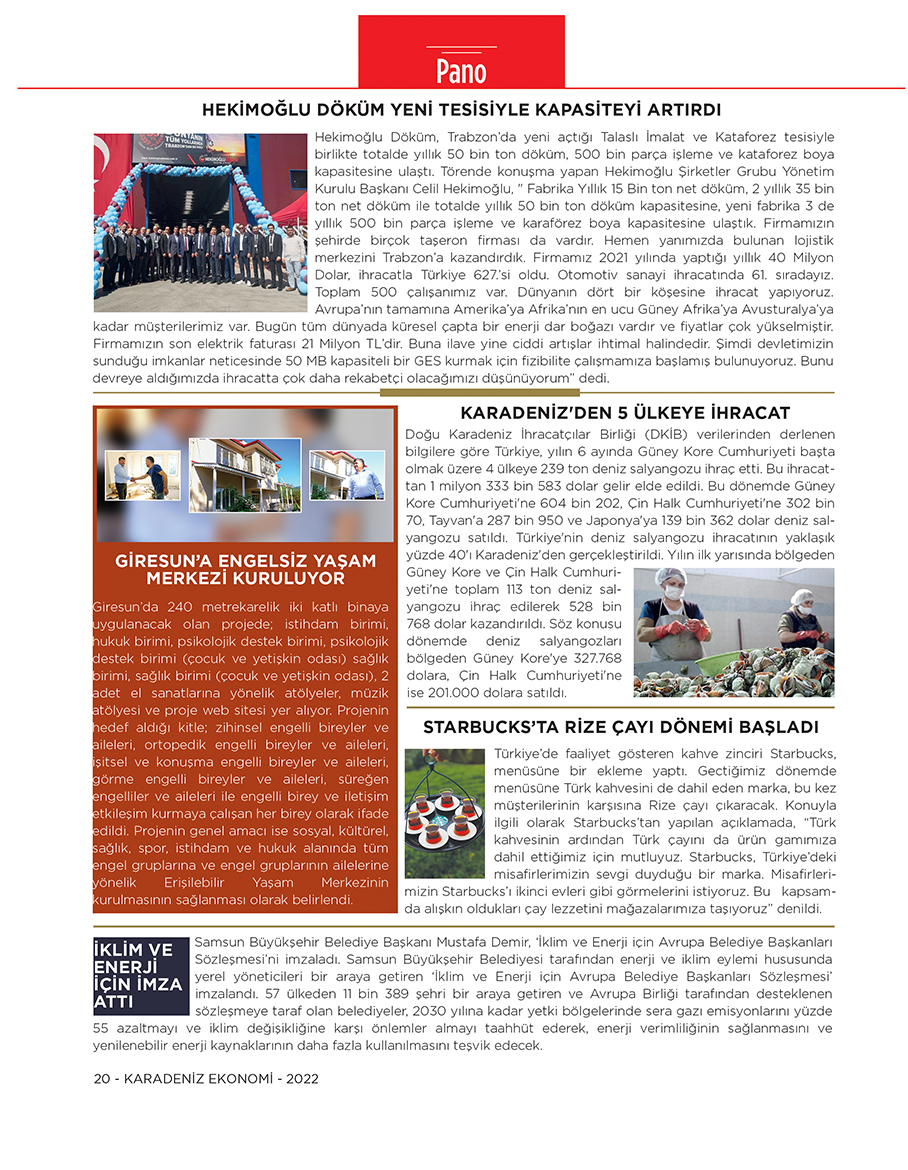 Pano

HEKİMOĞLU DÖKÜM YENİ TESİSİYLE KAPASİTEYİ ARTIRDI

Hekimoğlu Döküm, Trabzon'da yeni açtığı Talaslı İmalat ve Kataforez tesisiyle birlikte totalde yıllık 50 bin ton döküm, 500 bin parça işleme ve kataforez boya kapasitesine ulaştı. Törende konuşma yapan Hekimoğlu Şirketler Grubu Yönetim Kurulu Başkanı Celil Hekimoğlu, " Fabrika Yıllık 15 Bin ton net döküm, 2 yıllık 35 bin ton net döküm ile totalde yıllık 50 bin ton döküm kapasitesine, yeni fabrika 3 de yıllık 500 bin parça işleme ve karaförez boya kapasitesine ulaştık. Firmamızın şehirde birçok taşeron firması da vardır. Hemen yanımızda bulunan lojistik merkezini Trabzon'a kazandırdık. Firmamız 2021 yılında yaptığı yıllık 40 Milyon Dolar, ihracatla Türkiye 627.'si oldu. Otomotiv sanayi ihracatında 61. sıradayız. Toplam 500 çalışanımız var. Dünyanın dört bir köşesine ihracat yapıyoruz. Avrupa'nın tamamına Amerika'ya Afrika'nın en ucu Güney Afrika'ya Avusturalya'ya kadar müşterilerimiz var. Bugün tüm dünyada küresel çapta bir enerji dar boğazı vardır ve fiyatlar çok yükselmiştir. Firmamızın son elektrik faturası 21 Milyon TL'dir. Buna ilave yine ciddi artışlar ihtimal halindedir. Şimdi devletimizin sunduğu imkanlar neticesinde 50 MB kapasiteli bir GES kurmak için fizibilite çalışmamıza başlamış bulunuyoruz. Bunu devreye aldığımızda ihracatta çok daha rekabetçi olacağımızı düşünüyorum" dedi.

GİRESUN'A ENGELSİZ YAŞAM MERKEZİ KURULUYOR

Giresun'da 240 metrekarelik iki katlı binaya uygulanacak olan projede; istihdam birimi, hukuk birimi, psikolojik destek birimi, psikolojik destek birimi (çocuk ve yetişkin odası) sağlık birimi, sağlık birimi (çocuk ve yetişkin odası), 2 adet el sanatlarına yönelik atölyeler, müzik atölyesi ve proje web sitesi yer alıyor. Projenin hedef aldığı kitle; zihinsel engelli bireyler ve aileleri, ortopedik engelli bireyler ve aileleri, işitsel ve konuşma engelli bireyler ve aileleri, görme engelli bireyler ve aileleri, süreğen engelliler ve aileleri ile engelli birey ve iletişim etkileşim kurmaya çalışan her birey olarak ifade edildi. Projenin genel amacı ise sosyal, kültürel, sağlık, spor, istihdam ve hukuk alanında tüm engel gruplarına ve engel gruplarının ailelerine yönelik Erişilebilir Yaşam Merkezinin kurulmasının sağlanması olarak belirlendi.

KARADENİZ'DEN 5 ÜLKEYE İHRACAT

Doğu Karadeniz İhracatçılar Birliği (DKİB) verilerinden derlenen bilgilere göre Türkiye, yılın 6 ayında Güney Kore Cumhuriyeti başta olmak üzere 4 ülkeye 239 ton deniz salyangozu ihraç etti. Bu ihracattan 1 milyon 333 bin 583 dolar gelir elde edildi. Bu dönemde Güney Kore Cumhuriyeti'ne 604 bin 202, Çin Halk Cumhuriyeti'ne 302 bin 70, Tayvan'a 287 bin 950 ve Japonya'ya 139 bin 362 dolar deniz salyangozu satıldı. Türkiye'nin deniz salyangozu ihracatının yaklaşık yüzde 40'ı Karadeniz'den gerçekleştirildi. Yılın ilk yarısında bölgeden Güney Kore ve Çin Halk Cumhuriyeti'ne toplam 113 ton deniz salyangozu ihraç edilerek 528 bin 768 dolar kazandırıldı. Söz konusu dönemde deniz salyangozları bölgeden Güney Kore'ye 327.768 dolara, Çin Halk Cumhuriyeti'ne ise 201.000 dolara satıldı.

STARBUCKS'TA RİZE ÇAYI DÖNEMİ BAŞLADI

Türkiye'de faaliyet gösteren kahve zinciri Starbucks, menüsüne bir ekleme yaptı. Geçtiğimiz dönemde menüsüne Türk kahvesini de dahil eden marka, bu kez müşterilerinin karşısına Rize çayı çıkaracak. Konuyla ilgili olarak Starbucks'tan yapılan açıklamada, "Türk kahvesinin ardından Türk çayını da ürün gamımıza dahil ettiğimiz için mutluyuz. Starbucks, Türkiye'deki misafirlerimizin sevgi duyduğu bir marka. Misafirlerimizin Starbucks'ı ikinci evleri gibi görmelerini istiyoruz. Bu kapsamda alışkın oldukları çay lezzetini mağazalarımıza taşıyoruz" denildi.

İKLİM VE ENERJİ İÇİN İMZA ATTI

Samsun Büyükşehir Belediye Başkanı Mustafa Demir, 'İklim ve Enerji için Avrupa Belediye Başkanları Sözleşmesi'ni imzaladı. Samsun Büyükşehir Belediyesi tarafından enerji ve iklim eylemi hususunda yerel yöneticileri bir araya getiren 'İklim ve Enerji için Avrupa Belediye Başkanları Sözleşmesi' imzalandı. 57 ülkeden 11 bin 389 şehri bir araya getiren ve Avrupa Birliği tarafından desteklenen sözleşmeye taraf olan belediyeler, 2030 yılına kadar yetki bölgelerinde sera gazı emisyonlarını yüzde 55 azaltmayı ve iklim değişikliğine karşı önlemler almayı taahhüt ederek, enerji verimliliğinin sağlanmasını ve yenilenebilir enerji kaynaklarının daha fazla kullanılmasını teşvik edecek.

20 - KARADENİZ EKONOMİ - 2022